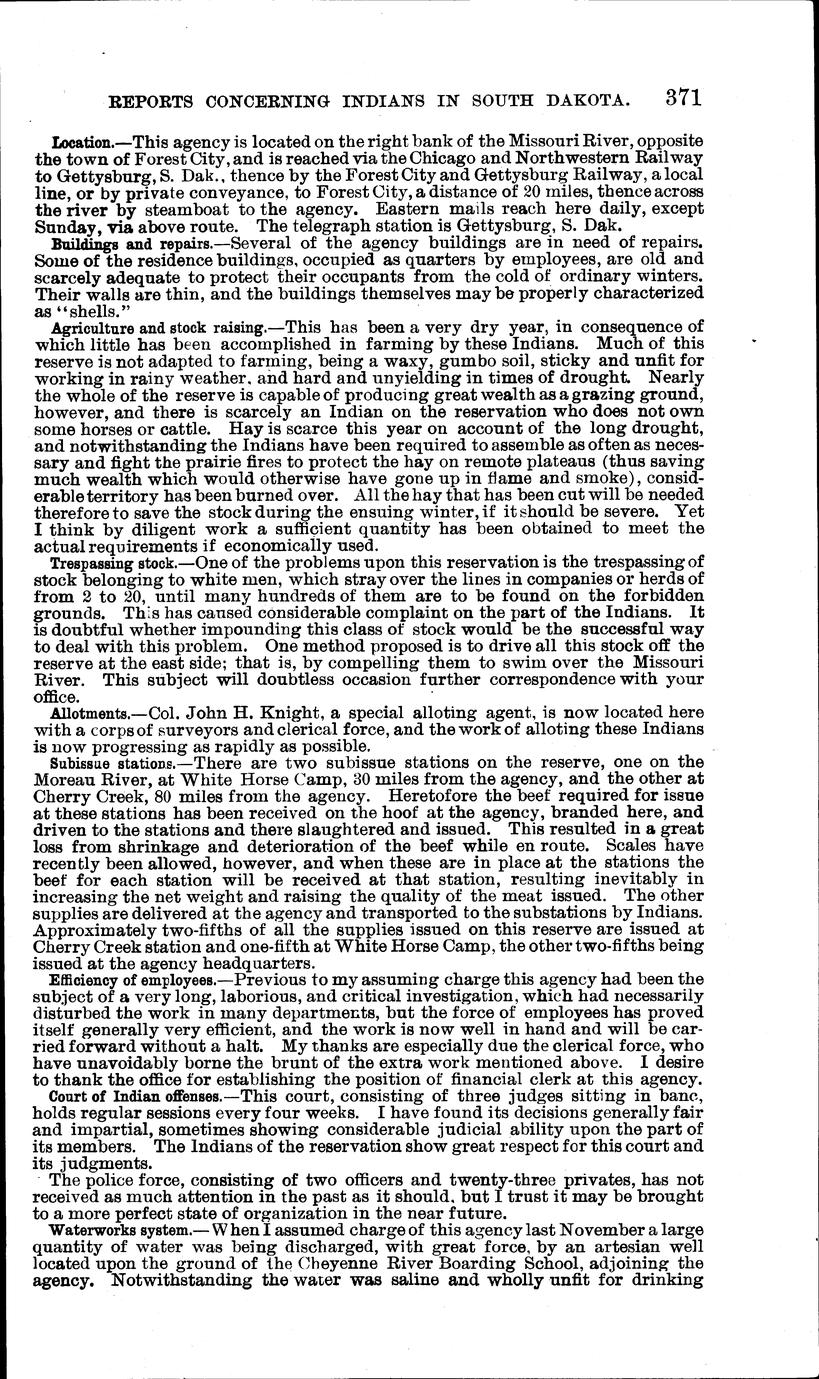 REPORTS CONCERNING INDIANS IN SOUTH DAKOTA. 371

Location.—This agency is located on the right bank of the Missouri River, opposite the town of Forest City, and is reached via the Chicago and Northwestern Railway to Gettysburg, S. Dak., thence by the Forest City and Gettysburg Railway, a local line, or by private conveyance, to Forest City, a distance of 20 miles, thence across the river by steamboat to the agency. Eastern mails reach here daily, except Sunday, via above route. The telegraph station is Gettysburg, S. Dak.

Buildings and repairs.—Several of the agency buildings are in need of repairs. Some of the residence buildings, occupied as quarters by employees, are old and scarcely adequate to protect their occupants from the cold of ordinary winters. Their walls are thin, and the buildings themselves may be properly characterized as "shells."

Agriculture and stock raising.—This has been a very dry year, in consequence of which little has been accomplished in farming by these Indians. Much of this reserve is not adapted to farming, being a waxy, gumbo soil, sticky and unfit for working in rainy weather, and hard and unyielding in times of drought. Nearly the whole of the reserve is capable of producing great wealth as a grazing ground, however, and there is scarcely an Indian on the reservation who does not own some horses or cattle. Hay is scarce this year on account of the long drought, and notwithstanding the Indians have been required to assemble as often as necessary and fight the prairie fires to protect the hay on remote plateaus (thus saving much wealth which would otherwise have gone up in flame and smoke), considerable territory has been burned over. All the hay that has been cut will be needed therefore to save the stock during the ensuing winter, if it should be severe. Yet I think by diligent work a sufficient quantity has been obtained to meet the actual requirements if economically used.

Trespassing stock.—One of the problems upon this reservation is the trespassing of stock belonging to white men, which stray over the lines in companies or herds of from 2 to 20, until many hundreds of them are to be found on the forbidden grounds. This has caused considerable complaint on the part of the Indians. It is doubtful whether impounding this class of stock would be the successful way to deal with this problem. One method proposed is to drive all this stock off the reserve at the east side; that is, by compelling them to swim over the Missouri River. This subject will doubtless occasion further correspondence with your office.

Allotments.—Col. John H. Knight, a special alloting agent, is now located here with a corps of surveyors and clerical force, and the work of alloting these Indians is now progressing as rapidly as possible.

Subissue stations.—There are two subissue stations on the reserve, one on the Moreau River, at White Horse Camp, 30 miles from the agency, and the other at Cherry Creek, 80 miles from the agency. Heretofore the beef required for issue at these stations has been received on the hoof at the agency, branded here, and driven to the stations and there slaughtered and issued. This resulted in a great loss from shrinkage and deterioration of the beef while en route. Scales have recently been allowed, however, and when these are in place at the stations the beef for each station will be received at that station, resulting inevitably in increasing the net weight and raising the quality of the meat issued. The other supplies are delivered at the agency and transported to the substations by Indians. Approximately two-fifths of all the supplies issued on this reserve are issued at Cherry Creek station and one-fifth at White Horse Camp, the other two-fifths being issued at the agency headquarters.

Efficiency of employees.—Previous to my assuming charge this agency had been the subject of a very long, laborious, and critical investigation, which had necessarily disturbed the work in many departments, but the force of employees has proved itself generally very efficient, and the work is now well in hand and will be carried forward without a halt. My thanks are especially due the clerical force, who have unavoidably borne the brunt of the extra work mentioned above. I desire to thank the office for establishing the position of financial clerk at this agency.

Court of Indian offenses.—This court, consisting of three judges sitting in banc, holds regular sessions every four weeks. I have found its decisions generally fair and impartial, sometimes showing considerable judicial ability upon the part of its members. The Indians of the reservation show great respect for this court and its judgments.

The police force, consisting of two officers and twenty-three privates, has not received as much attention in the past as it should, but I trust it may be brought to a more perfect state of organization in the near future.

Waterworks system.—When I assumed charge of this agency last November a large quantity of water was being discharged, with great force, by an artesian well located upon the ground of the Cheyenne River Boarding School, adjoining the agency. Notwithstanding the water was saline and wholly unfit for drinking